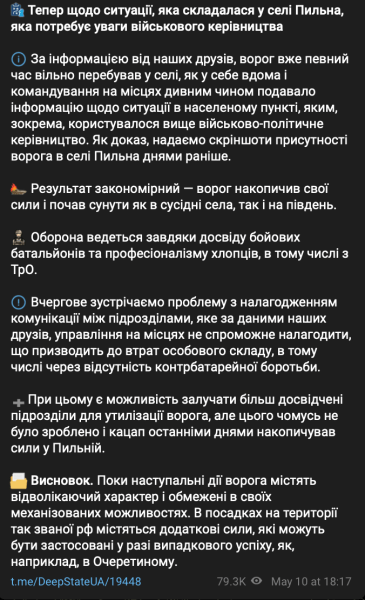 Тепер щодо ситуації, яка складалася у селі Пильна, яка потребує уваги військового керівництва

За інформацією від наших друзів, ворог вже певний час вільно перебував у селі, як у себе вдома і командування на місцях дивним чином подавало інформацію щодо ситуації в населеному пункті, яким, зокрема, користувалося вище військово-політичне керівництво. Як доказ, надаємо скріншоти присутності ворога в селі Пильна днями раніше.

Результат закономірний — ворог накопичив свої сили і почав сунути як в сусідні села, так і на південь.

Оборона ведеться завдяки досвіду бойових батальйонів та професіоналізму хлопців, в тому числі з ТрО.

Вчергове зустрічаємо проблему з налагодженням комунікації між підрозділами, яке за даними наших друзів, управління на місцях не спроможне налагодити, що призводить до втрат особового складу, в тому числі через відсутність контрбатарейної боротьби.

При цьому є можливість залучати більш досвідчені підрозділи для утилізації ворога, але цього чомусь не було зроблено і кацап останніми днями накопичував сили у Пильній.

Висновок. Поки наступальні дії ворога містять відволікаючий характер і обмежені в своїх механізованих можливостях. В посадках на території так званої рф містяться додаткові сили, які можуть бути застосовані у разі випадкового успіху, як, наприклад, в Очеретиному.

t.me/DeepStateUA/19448

79.3K May 10 at 18:17